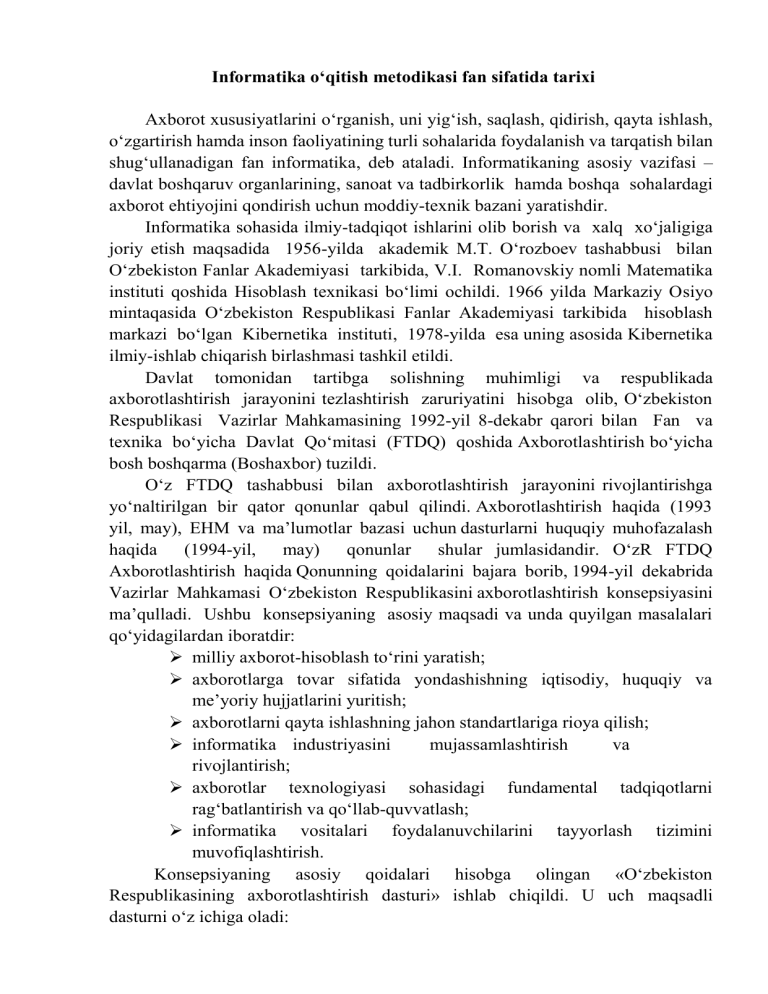 Informatika o‘qitish metodikasi fan sifatida tarixi

Axborot xususiyatlarini o‘rganish, uni yig‘ish, saqlash, qidirish, qayta ishlash, o‘zgartirish hamda inson faoliyatining turli sohalarida foydalanish va tarqatish bilan shug‘ullanadigan fan informatika, deb ataladi. Informatikaning asosiy vazifasi – davlat boshqaruv organlarining, sanoat va tadbirkorlik hamda boshqa sohalardagi axborot ehtiyojini qondirish uchun moddiy-texnik bazani yaratishdir.

Informatika sohasida ilmiy-tadqiqot ishlarini olib borish va xalq xo‘jaligiga joriy etish maqsadida 1956-yilda akademik M.T. O‘rozboev tashabbusi bilan O‘zbekiston Fanlar Akademiyasi tarkibida, V.I. Romanovskiy nomli Matematika instituti qoshida Hisoblash texnikasi bo‘limi ochildi. 1966 yilda Markaziy Osiyo mintaqasida O‘zbekiston Respublikasi Fanlar Akademiyasi tarkibida hisoblash markazi bo‘lgan Kibernetika instituti, 1978-yilda esa uning asosida Kibernetika ilmiy-ishlab chiqarish birlashmasi tashkil etildi.

Davlat tomonidan tartibga solishning muhimligi va respublikada axborotlashtirish jarayonini tezlashtirish zaruriyatini hisobga olib, O‘zbekiston Respublikasi Vazirlar Mahkamasining 1992-yil 8-dekabr qarori bilan Fan va texnika bo‘yicha Davlat Qo‘mitasi (FTDQ) qoshida Axborotlashtirish bo‘yicha bosh boshqarma (Boshaxbor) tuzildi.

O‘z FTDQ tashabbusi bilan axborotlashtirish jarayonini rivojlantirishga yo‘naltirilgan bir qator qonunlar qabul qilindi. Axborotlashtirish haqida (1993 yil, may), EHM va ma’lumotlar bazasi uchun dasturlarni huquqiy muhofazalash haqida (1994-yil, may) qonunlar shular jumlasidandir. O‘zR FTDQ Axborotlashtirish haqida Qonunning qoidalarini bajara borib, 1994-yil dekabrida Vazirlar Mahkamasi O‘zbekiston Respublikasini axborotlashtirish konsepsiyasini ma’qulladi. Ushbu konsepsiyaning asosiy maqsadi va unda quyilgan masalalari qo‘yidagilardan iboratdir:
➢ milliy axborot-hisoblash to‘rini yaratish;
➢ axborotlarga tovar sifatida yondashishning iqtisodiy, huquqiy va me’yoriy hujjatlarini yuritish;
➢ axborotlarni qayta ishlashning jahon standartlariga rioya qilish;
➢ informatika industriyasini mujassamlashtirish va rivojlantirish;
➢ axborotlar texnologiyasi sohasidagi fundamental tadqiqotlarni rag‘batlantirish va qo‘llab-quvvatlash;
➢ informatika vositalari foydalanuvchilarini tayyorlash tizimini muvofiqlashtirish.

Konsepsiyaning asosiy qoidalari hisobga olingan «O‘zbekiston Respublikasining axborotlashtirish dasturi» ishlab chiqildi. U uch maqsadli dasturni o‘z ichiga oladi: